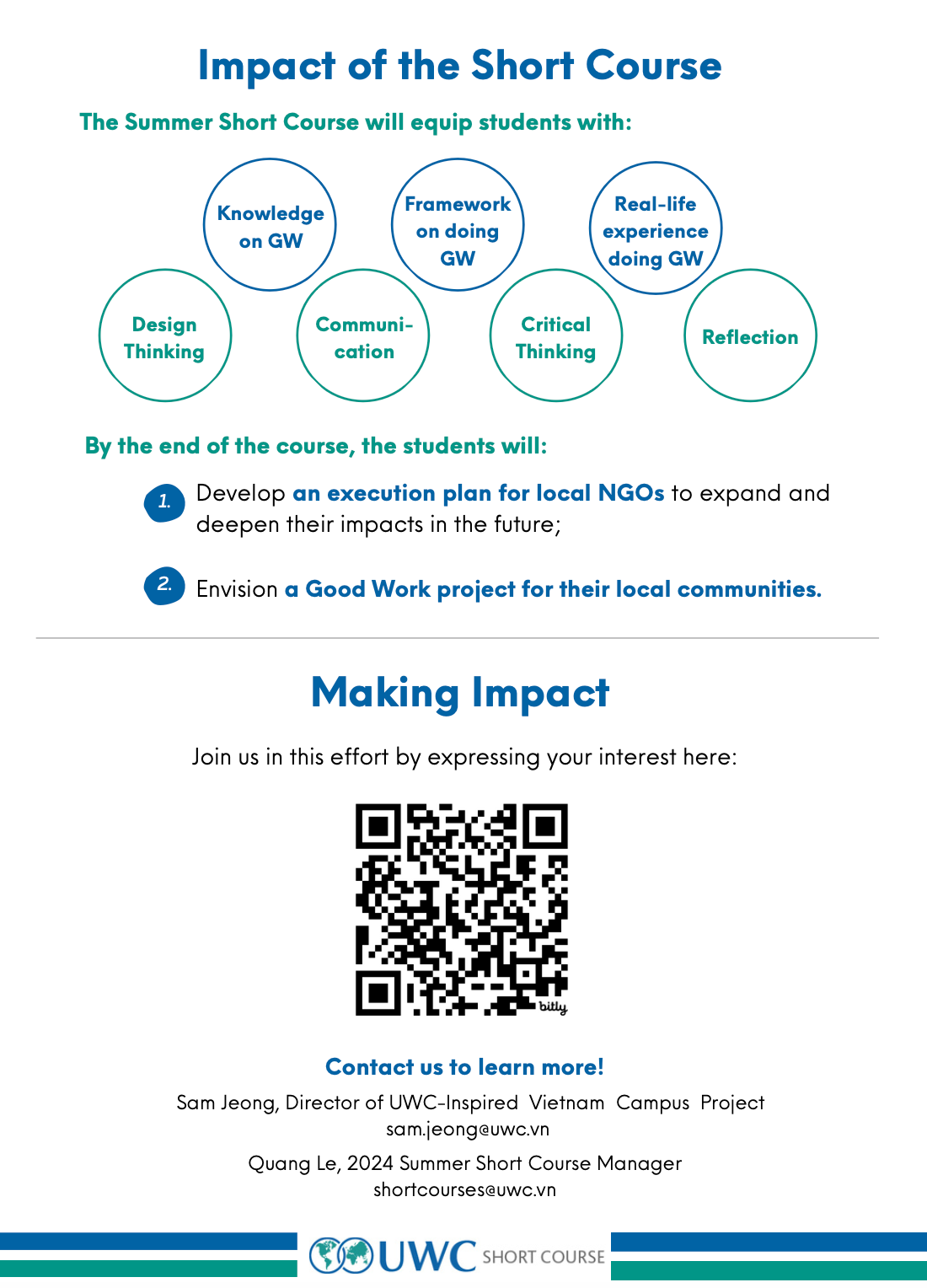 Impact of the Short Course

The Summer Short Course will equip students with:

Knowledge on GW

Framework on doing GW

Real-life experience doing GW

Design Thinking

Communication

Critical Thinking

Reflection

By the end of the course, the students will:

1. Develop an execution plan for local NGOs to expand and deepen their impacts in the future;

2. Envision a Good Work project for their local communities.

Making Impact

Join us in this effort by expressing your interest here:

bitly

Contact us to learn more!

Sam Jeong, Director of UWC-Inspired Vietnam Campus Project
sam.jeong@uwc.vn

Quang Le, 2024 Summer Short Course Manager
shortcourses@uwc.vn

UWC SHORT COURSE